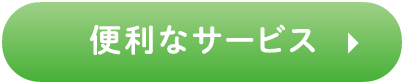 便利なサービス